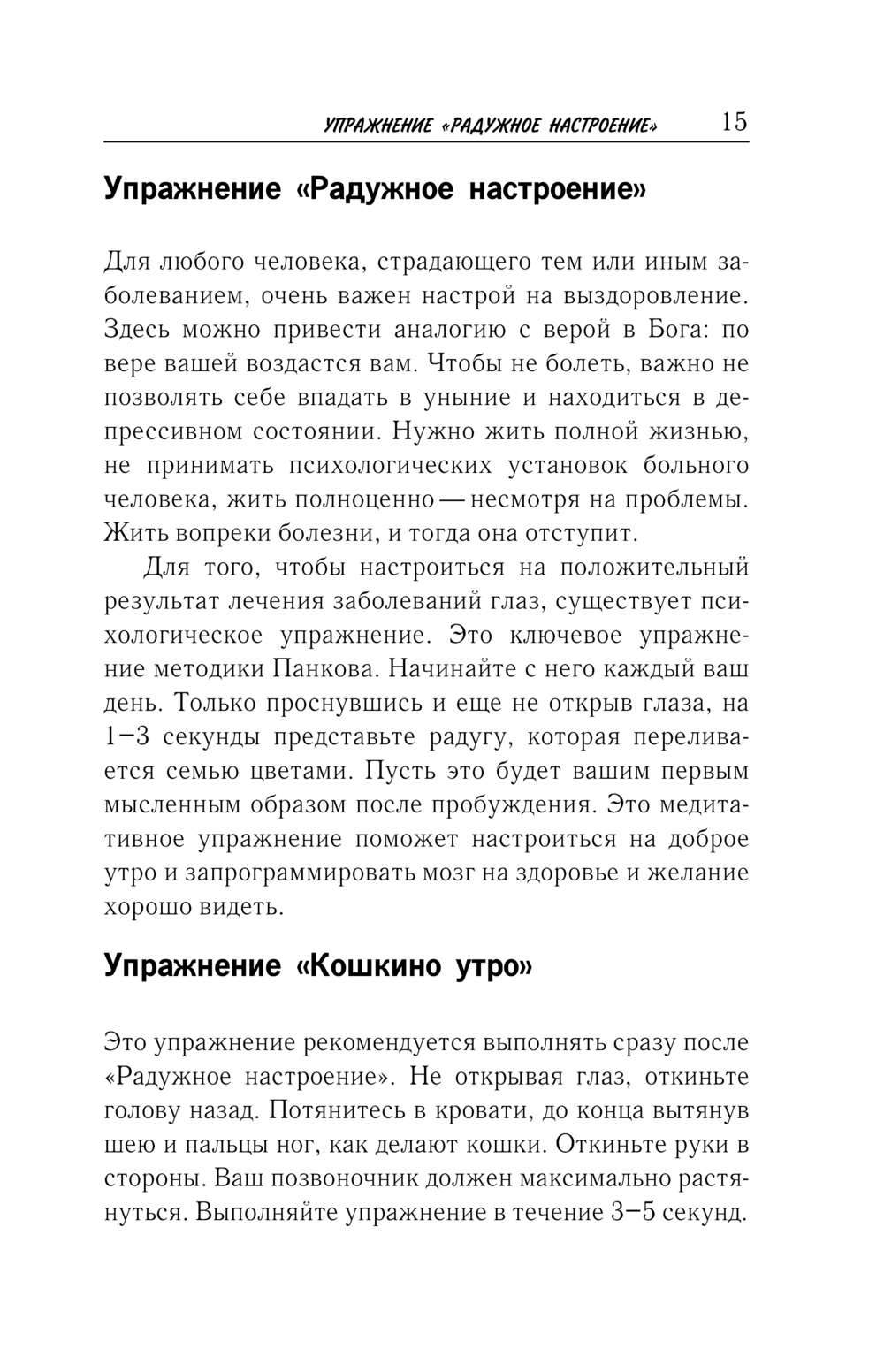 УПРАЖНЕНИЕ «РАДУЖНОЕ НАСТРОЕНИЕ» 15

Упражнение «Радужное настроение»

Для любого человека, страдающего тем или иным заболеванием, очень важен настрой на выздоровление. Здесь можно привести аналогию с верой в Бога: по вере вашей воздастся вам. Чтобы не болеть, важно не позволять себе впадать в уныние и находиться в депрессивном состоянии. Нужно жить полной жизнью, не принимать психологических установок больного человека, жить полноценно — несмотря на проблемы. Жить вопреки болезни, и тогда она отступит.

Для того, чтобы настроиться на положительный результат лечения заболеваний глаз, существует психологическое упражнение. Это ключевое упражнение методики Панкова. Начинайте с него каждый ваш день. Только проснувшись и еще не открыв глаза, на 1–3 секунды представьте радугу, которая переливается семью цветами. Пусть это будет вашим первым мысленным образом после пробуждения. Это медитативное упражнение поможет настроиться на доброе утро и запрограммировать мозг на здоровье и желание хорошо видеть.

Упражнение «Кошкино утро»

Это упражнение рекомендуется выполнять сразу после «Радужное настроение». Не открывая глаз, откиньте голову назад. Потянитесь в кровати, до конца вытянув шею и пальцы ног, как делают кошки. Откиньте руки в стороны. Ваш позвоночник должен максимально растянуться. Выполняйте упражнение в течение 3–5 секунд.